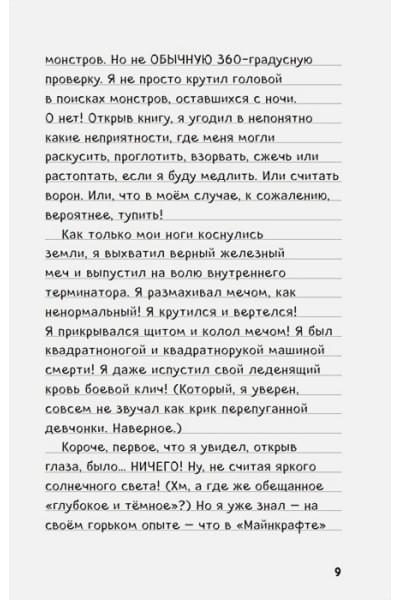 монстров. Но не ОБЫЧНУЮ 360-градусную проверку. Я не просто крутил головой в поисках монстров, оставшихся с ночи. О нет! Открыв книгу, я угодил в непонятно какие неприятности, где меня могли раскусить, проглотить, взорвать, сжечь или растоптать, если я буду медлить. Или считать ворон. Или, что в моём случае, к сожалению, вероятнее, тупить!

Как только мои ноги коснулись земли, я выхватил верный железный меч и выпустил на волю внутреннего терминатора. Я размахивал мечом, как ненормальный! Я крутился и вертелся! Я прикрывался щитом и колол мечом! Я был квадратноногой и квадратнорукой машиной смерти! Я даже испустил свой леденящий кровь боевой клич! (Который, я уверен, совсем не звучал как крик перепуганной девчонки. Наверное.)

Короче, первое, что я увидел, открыв глаза, было... НИЧЕГО! Ну, не считая яркого солнечного света! (Хм, а где же обещанное «глубокое и тёмное»?) Но я уже знал — на своём горьком опыте — что в «Майнкрафте»

9